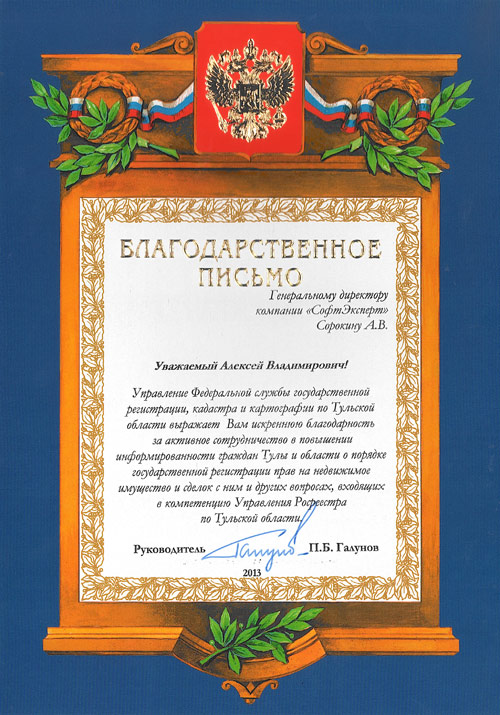 БЛАГОДАРСТВЕННОЕ ПИСЬМО

Генеральному директору компании «СофтЭксперт» Сорокину А.В.

Уважаемый Алексей Владимирович!

Управление Федеральной службы государственной регистрации, кадастра и картографии по Тульской области выражает Вам искреннюю благодарность за активное сотрудничество в повышении информированности граждан Тулы и области о порядке государственной регистрации прав на недвижимое имущество и сделок с ним и других вопросах, входящих в компетенцию Управления Росреестра по Тульской области.

Руководитель П.Б. Галунов

2013